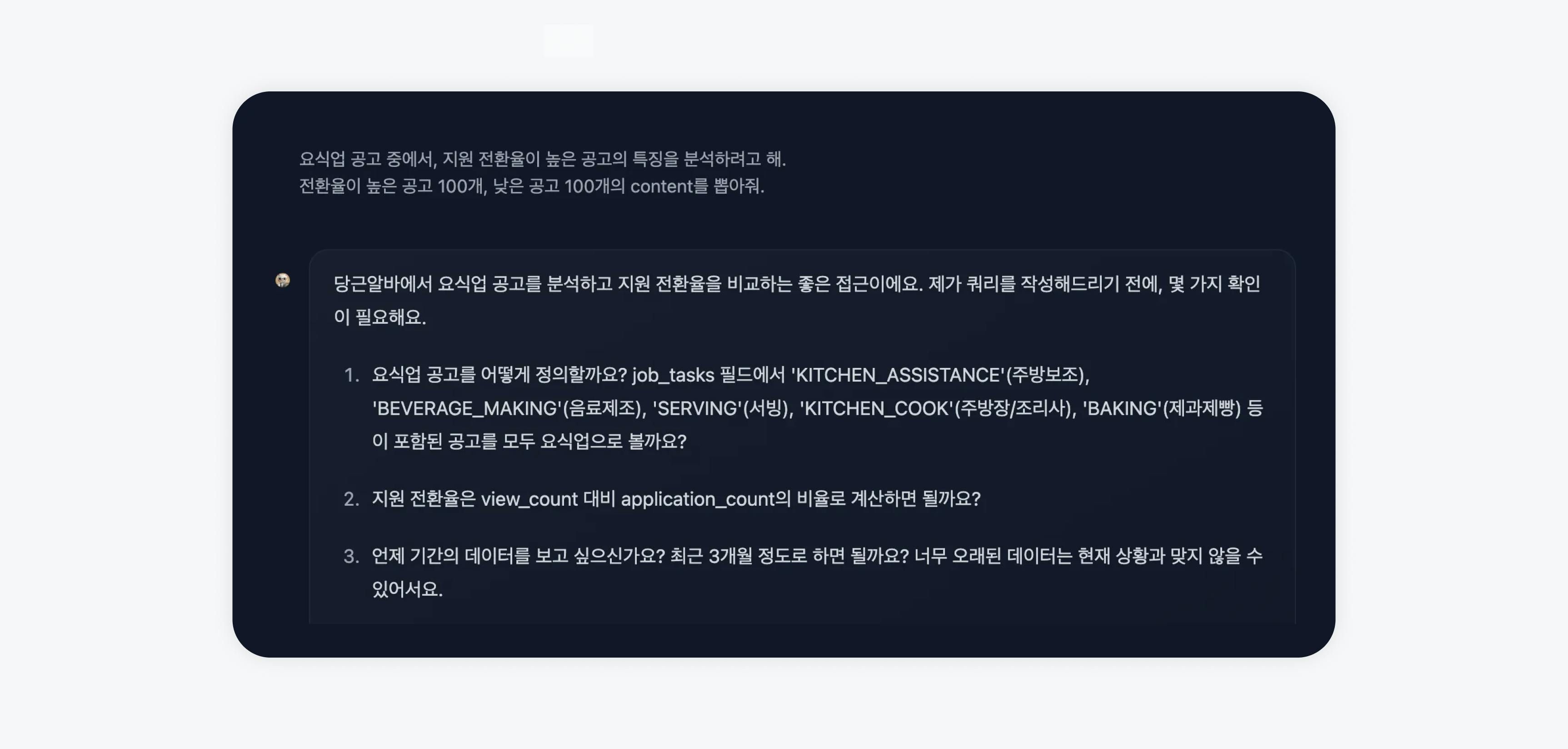 요식업 공고 중에서, 지원 전환율이 높은 공고의 특징을 분석하려고 해.
전환율이 높은 공고 100개, 낮은 공고 100개의 content를 뽑아줘.

당근알바에서 요식업 공고를 분석하고 지원 전환율을 비교하는 좋은 접근이에요. 제가 쿼리를 작성해드리기 전에, 몇 가지 확인이 필요해요.

1. 요식업 공고를 어떻게 정의할까요? job_tasks 필드에서 'KITCHEN_ASSISTANCE'(주방보조), 'BEVERAGE_MAKING'(음료제조), 'SERVING'(서빙), 'KITCHEN_COOK'(주방장/조리사), 'BAKING'(제과제빵) 등이 포함된 공고를 모두 요식업으로 볼까요?

2. 지원 전환율은 view_count 대비 application_count의 비율로 계산하면 될까요?

3. 언제 기간의 데이터를 보고 싶으신가요? 최근 3개월 정도로 하면 될까요? 너무 오래된 데이터는 현재 상황과 맞지 않을 수 있어서요.